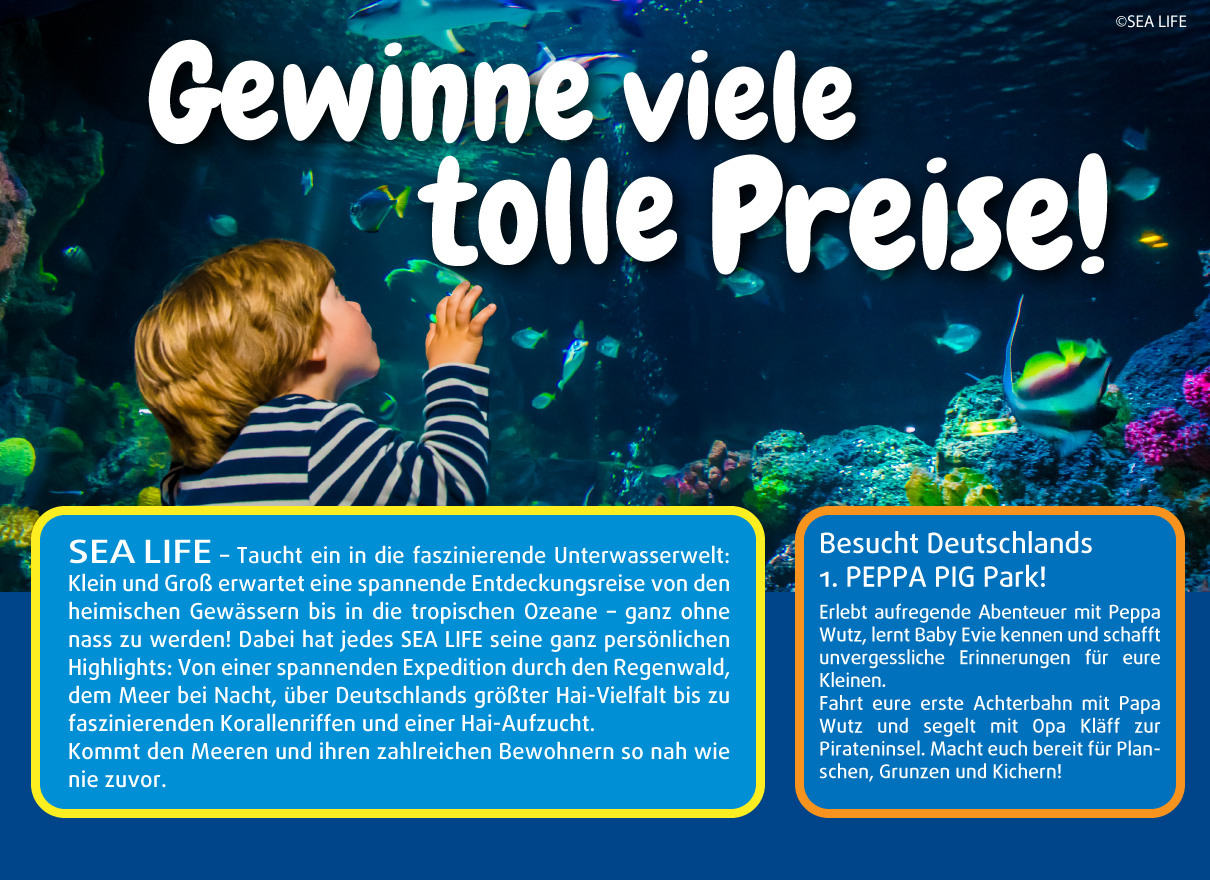 ©SEA LIFE

Gewinne viele tolle Preise!

SEA LIFE – Taucht ein in die faszinierende Unterwasserwelt: Klein und Groß erwartet eine spannende Entdeckungsreise von den heimischen Gewässern bis in die tropischen Ozeane – ganz ohne nass zu werden! Dabei hat jedes SEA LIFE seine ganz persönlichen Highlights: Von einer spannenden Expedition durch den Regenwald, dem Meer bei Nacht, über Deutschlands größter Hai-Vielfalt bis zu faszinierenden Korallenriffen und einer Hai-Aufzucht.
Kommt den Meeren und ihren zahlreichen Bewohnern so nah wie nie zuvor.

Besucht Deutschlands 1. PEPPA PIG Park!

Erlebt aufregende Abenteuer mit Peppa Wutz, lernt Baby Evie kennen und schafft unvergessliche Erinnerungen für eure Kleinen.
Fahrt eure erste Achterbahn mit Papa Wutz und segelt mit Opa Kläff zur Pirateninsel. Macht euch bereit für Planschen, Grunzen und Kichern!